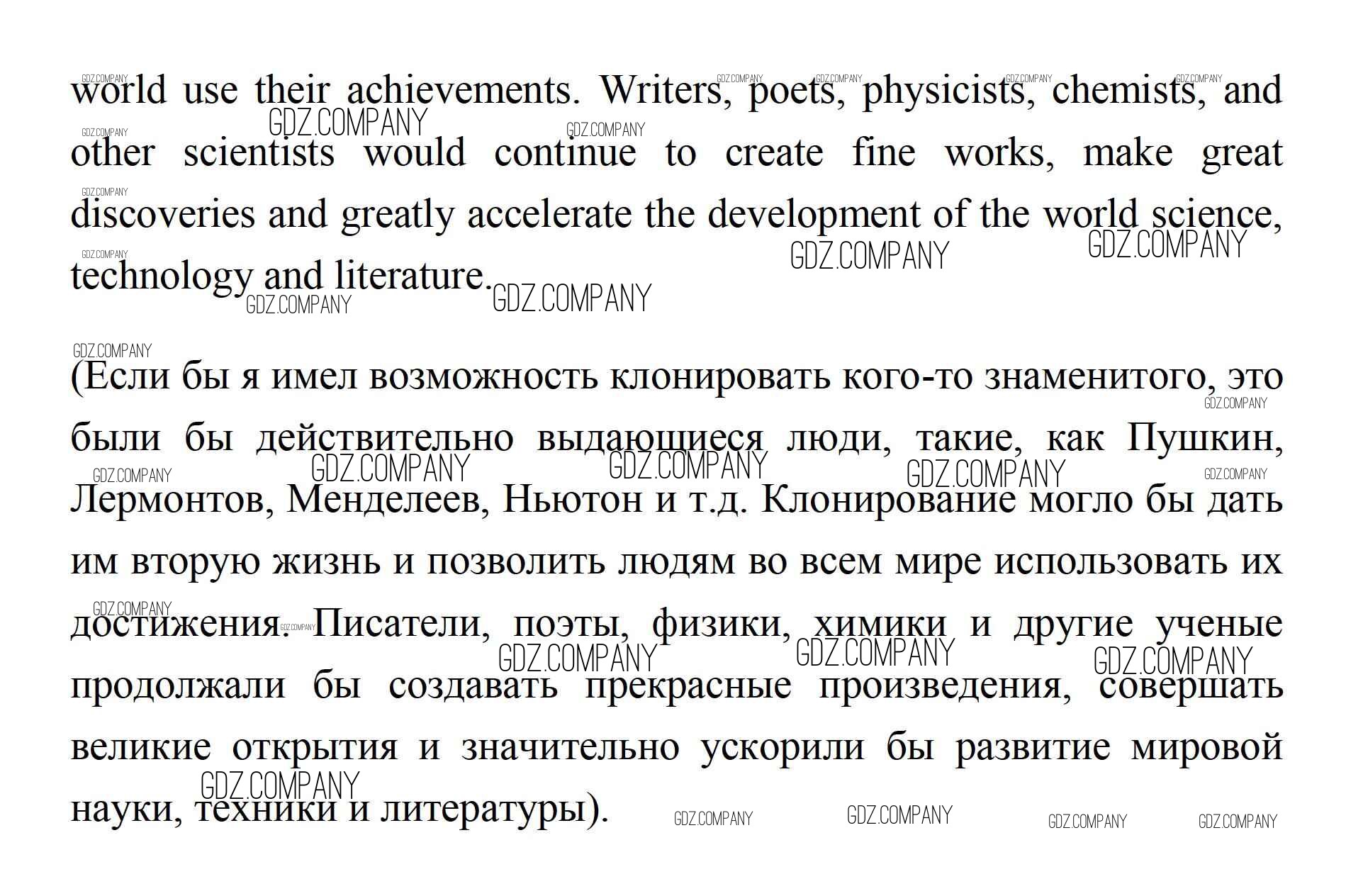 world use their achievements. Writers, poets, physicists, chemists, and other scientists would continue to create fine works, make great discoveries and greatly accelerate the development of the world science, technology and literature.

(Если бы я имел возможность клонировать кого-то знаменитого, это были бы действительно выдающиеся люди, такие, как Пушкин, Лермонтов, Менделеев, Ньютон и т.д. Клонирование могло бы дать им вторую жизнь и позволить людям во всем мире использовать их достижения. Писатели, поэты, физики, химики и другие ученые продолжали бы создавать прекрасные произведения, совершать великие открытия и значительно ускорили бы развитие мировой науки, техники и литературы).

GDZ.COMPANY